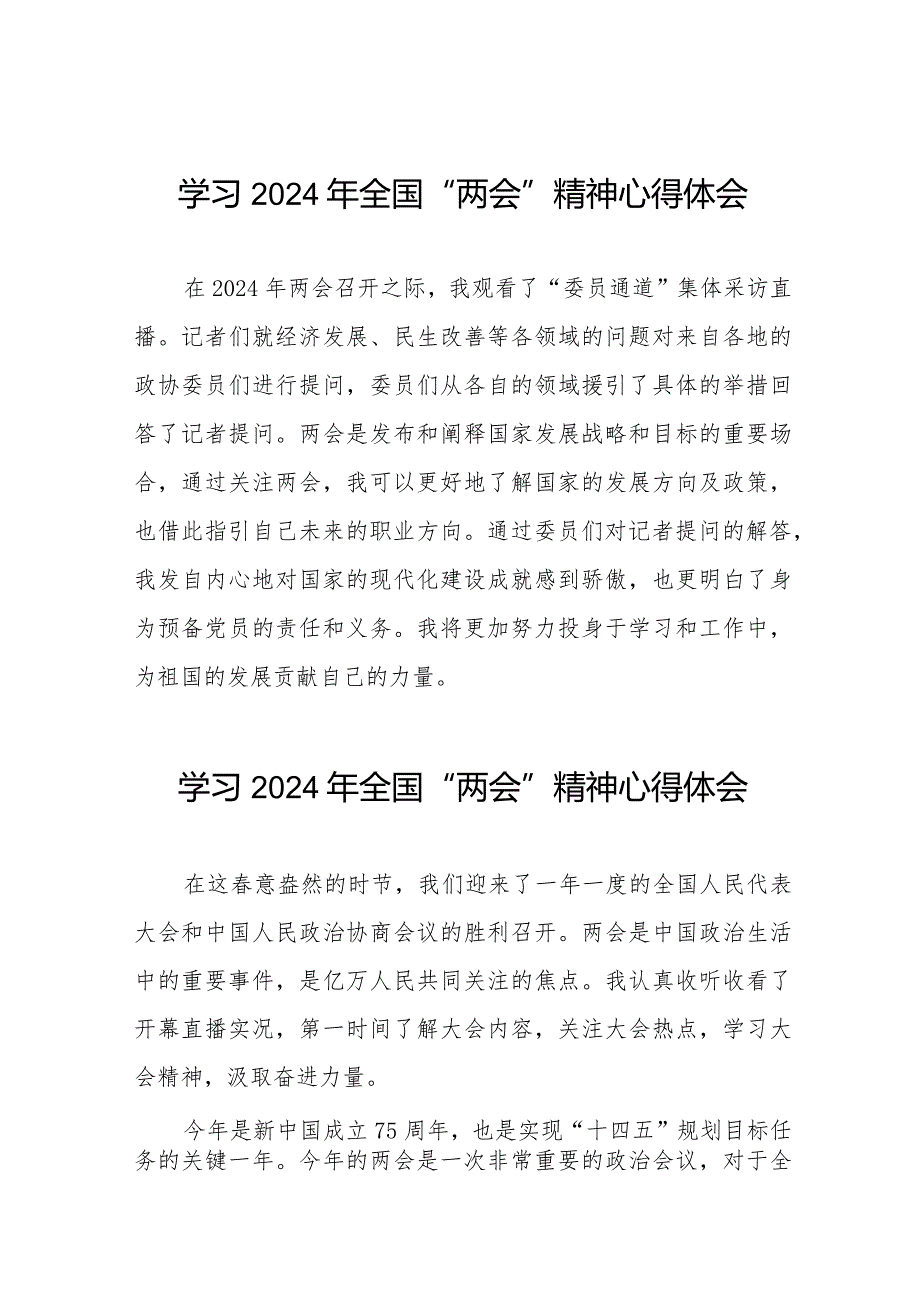 学习2024年全国“两会”精神心得体会

在2024年两会召开之际，我观看了“委员通道”集体采访直播。记者们就经济发展、民生改善等各领域的问题对来自各地的政协委员们进行提问，委员们从各自的领域援引了具体的举措回答了记者提问。两会是发布和阐释国家发展战略和目标的重要场合，通过关注两会，我可以更好地了解国家的发展方向及政策，也借此指引自己未来的职业方向。通过委员们对记者提问的解答，我发自内心地对国家的现代化建设成就感到骄傲，也更明白了身为预备党员的责任和义务。我将更加努力投身于学习和工作中，为祖国的发展贡献自己的力量。

学习2024年全国“两会”精神心得体会

在这春意盎然的时节，我们迎来了一年一度的全国人民代表大会和中国人民政治协商会议的胜利召开。两会是中国政治生活中的重要事件，是亿万人民共同关注的焦点。我认真收听收看了开幕直播实况，第一时间了解大会内容，关注大会热点，学习大会精神，汲取奋进力量。

今年是新中国成立75周年，也是实现“十四五”规划目标任务的关键一年。今年的两会是一次非常重要的政治会议，对于全